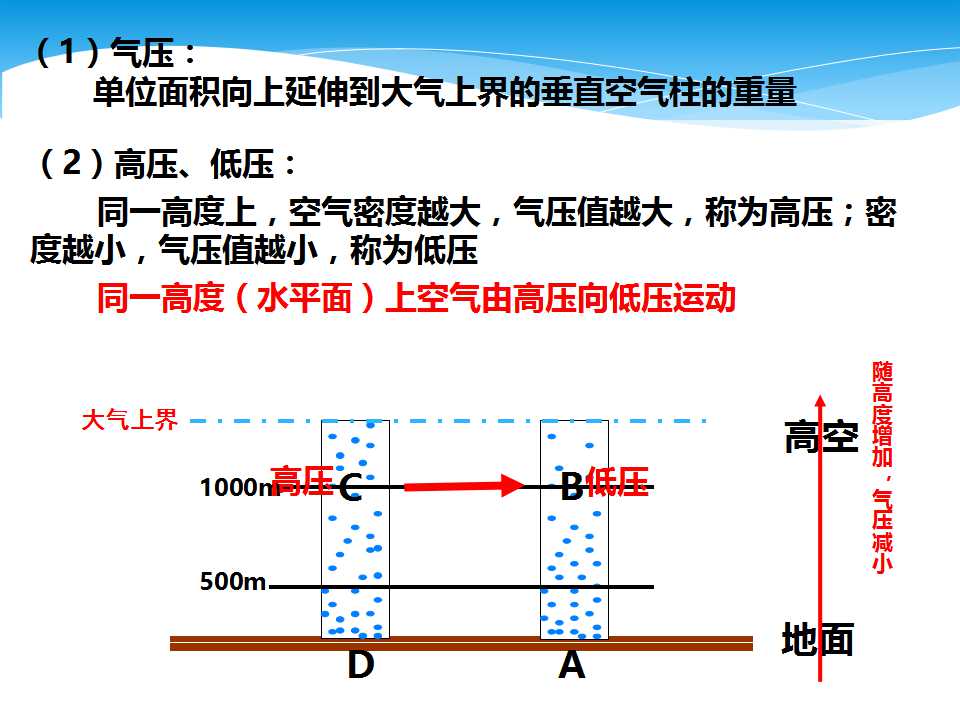 （1）气压：

单位面积向上延伸到大气上界的垂直空气柱的重量

（2）高压、低压：

同一高度上，空气密度越大，气压值越大，称为高压；密度越小，气压值越小，称为低压

同一高度（水平面）上空气由高压向低压运动

大气上界

1000m 高压 C

B 低压

500m

D

A

高空

地面

随高度增加，气压减小